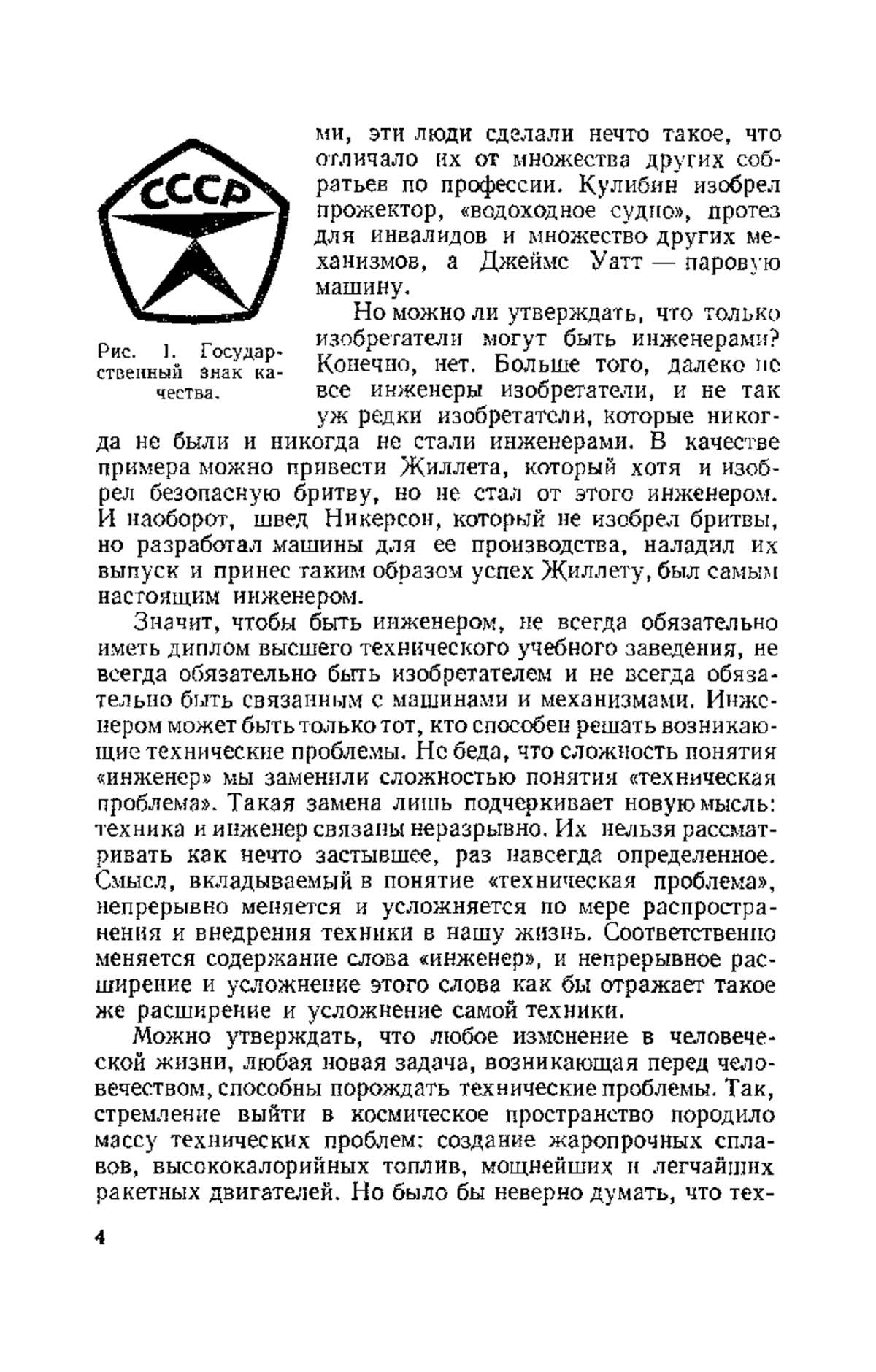 СССР

Рис. 1. Государственный знак качества.

ми, эти люди сделали нечто такое, что отличало их от множества других собратьев по профессии. Кулибин изобрел прожектор, «водоходное судно», протез для инвалидов и множество других механизмов, а Джеймс Уатт — паровую машину.

Но можно ли утверждать, что только изобретатели могут быть инженерами? Конечно, нет. Больше того, далеко не все инженеры изобретатели, и не так уж редки изобретатели, которые никогда не были и никогда не стали инженерами. В качестве примера можно привести Жиллета, который хотя и изобрел безопасную бритву, но не стал от этого инженером. И наоборот, швед Никерсон, который не изобрел бритвы, но разработал машины для ее производства, наладил их выпуск и принес таким образом успех Жиллету, был самым настоящим инженером.

Значит, чтобы быть инженером, не всегда обязательно иметь диплом высшего технического учебного заведения, не всегда обязательно быть изобретателем и не всегда обязательно быть связанным с машинами и механизмами. Инженером может быть только тот, кто способен решать возникающие технические проблемы. Не беда, что сложность понятия «инженер» мы заменили сложностью понятия «техническая проблема». Такая замена лишь подчеркивает новую мысль: техника и инженер связаны неразрывно. Их нельзя рассматривать как нечто застывшее, раз навсегда определенное. Смысл, вкладываемый в понятие «техническая проблема», непрерывно меняется и усложняется по мере распространения и внедрения техники в нашу жизнь. Соответственно меняется содержание слова «инженер», и непрерывное расширение и усложнение этого слова как бы отражает такое же расширение и усложнение самой техники.

Можно утверждать, что любое изменение в человеческой жизни, любая новая задача, возникающая перед человечеством, способны порождать технические проблемы. Так, стремление выйти в космическое пространство породило массу технических проблем: создание жаропрочных сплавов, высококалорийных топлив, мощнейших и легчайших ракетных двигателей. Но было бы неверно думать, что тех-

4